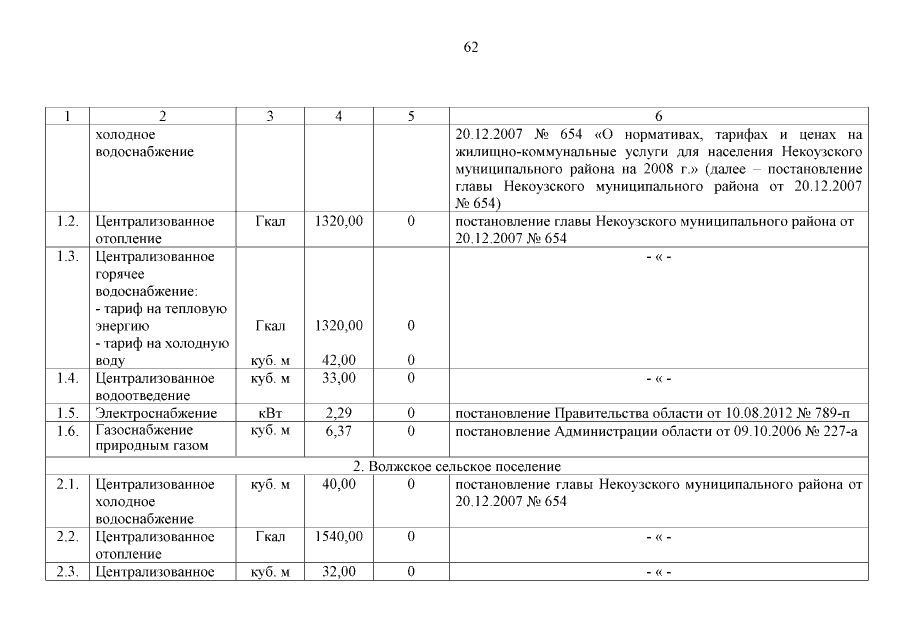 62

| 1 | 2 | 3 | 4 | 5 | 6 |
|---|---|---|---|---|---|
| | холодное водоснабжение | | | | 20.12.2007 № 654 «О нормативах, тарифах и ценах на жилищно-коммунальные услуги для населения Некоузского муниципального района на 2008 г.» (далее – постановление главы Некоузского муниципального района от 20.12.2007 № 654) |
| 1.2. | Централизованное отопление | Гкал | 1320,00 | 0 | постановление главы Некоузского муниципального района от 20.12.2007 № 654 |
| 1.3. | Централизованное горячее водоснабжение: - тариф на тепловую энергию - тариф на холодную воду | Гкал куб. м | 1320,00 42,00 | 0 0 | - « - |
| 1.4. | Централизованное водоотведение | куб. м | 33,00 | 0 | - « - |
| 1.5. | Электроснабжение | кВт | 2,29 | 0 | постановление Правительства области от 10.08.2012 № 789-п |
| 1.6. | Газоснабжение природным газом | куб. м | 6,37 | 0 | постановление Администрации области от 09.10.2006 № 227-а |
| 2. Волжское сельское поселение | | | | | |
| 2.1. | Централизованное холодное водоснабжение | куб. м | 40,00 | 0 | постановление главы Некоузского муниципального района от 20.12.2007 № 654 |
| 2.2. | Централизованное отопление | Гкал | 1540,00 | 0 | - « - |
| 2.3. | Централизованное | куб. м | 32,00 | 0 | - « - |